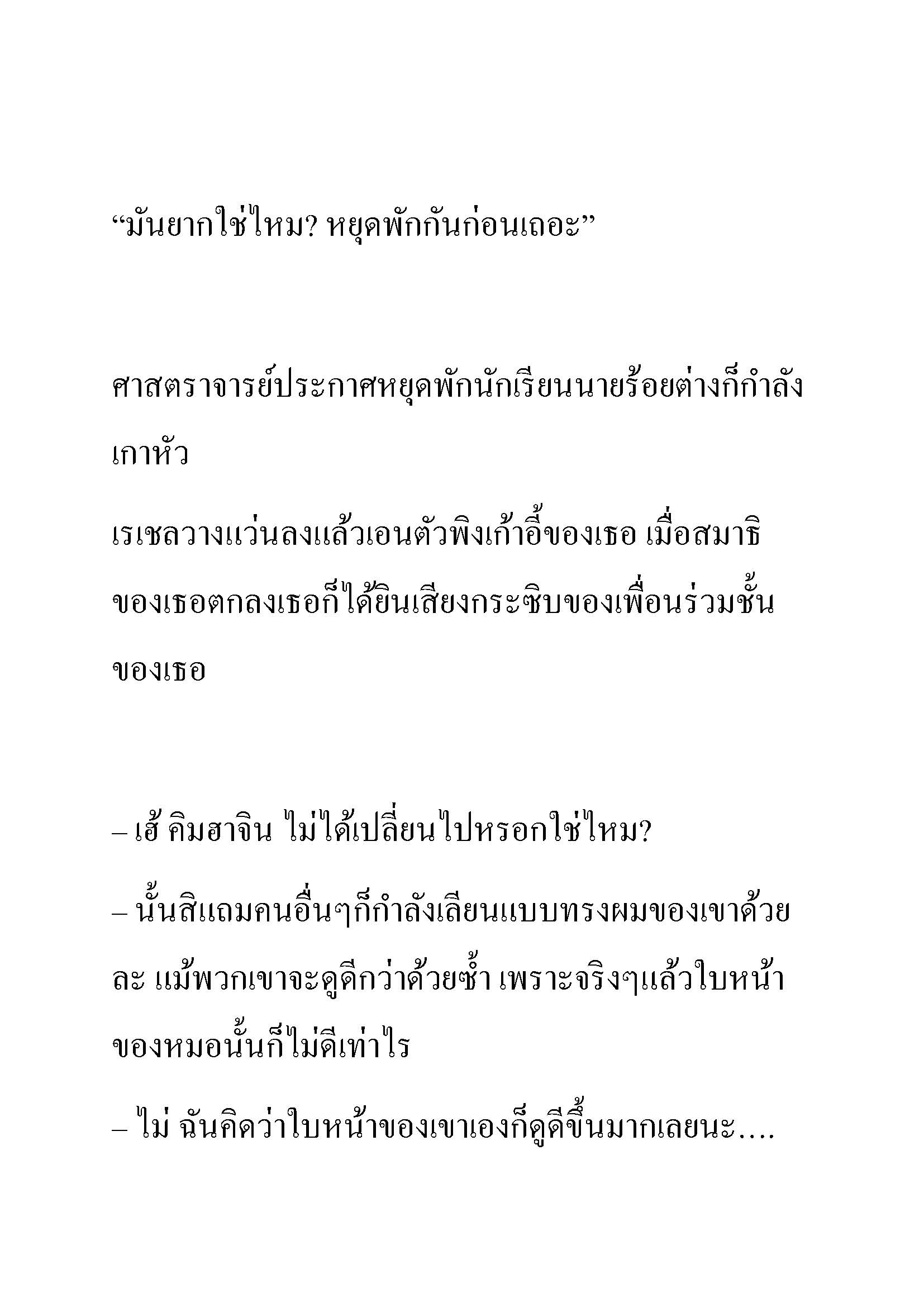 “มันยากใช่ไหม? หยุดพักกันก่อนเถอะ”

ศาสตราจารย์ประกาศหยุดพักนักเรียนนายร้อยต่างก็กำลังเกาหัว

เรเชลวางแว่นลงแล้วเอนตัวพิงเก้าอี้ของเธอ เมื่อสมาธิของเธอตกลงเธอก็ได้ยินเสียงกระซิบของเพื่อนร่วมชั้นของเธอ

– เฮ้ คิมฮาจิน ไม่ได้เปลี่ยนไปหรอกใช่ไหม?

– นั้นสิแถมคนอื่นๆก็กำลังเลียนแบบทรงผมของเขาด้วยละ แม้พวกเขาจะดูดีกว่าด้วยซ้ำ เพราะจริงๆแล้วใบหน้าของหมอนั้นก็ไม่ดีเท่าไร

– ไม่ ฉันคิดว่าใบหน้าของเขาเองก็ดูดีขึ้นมากเลยนะ....